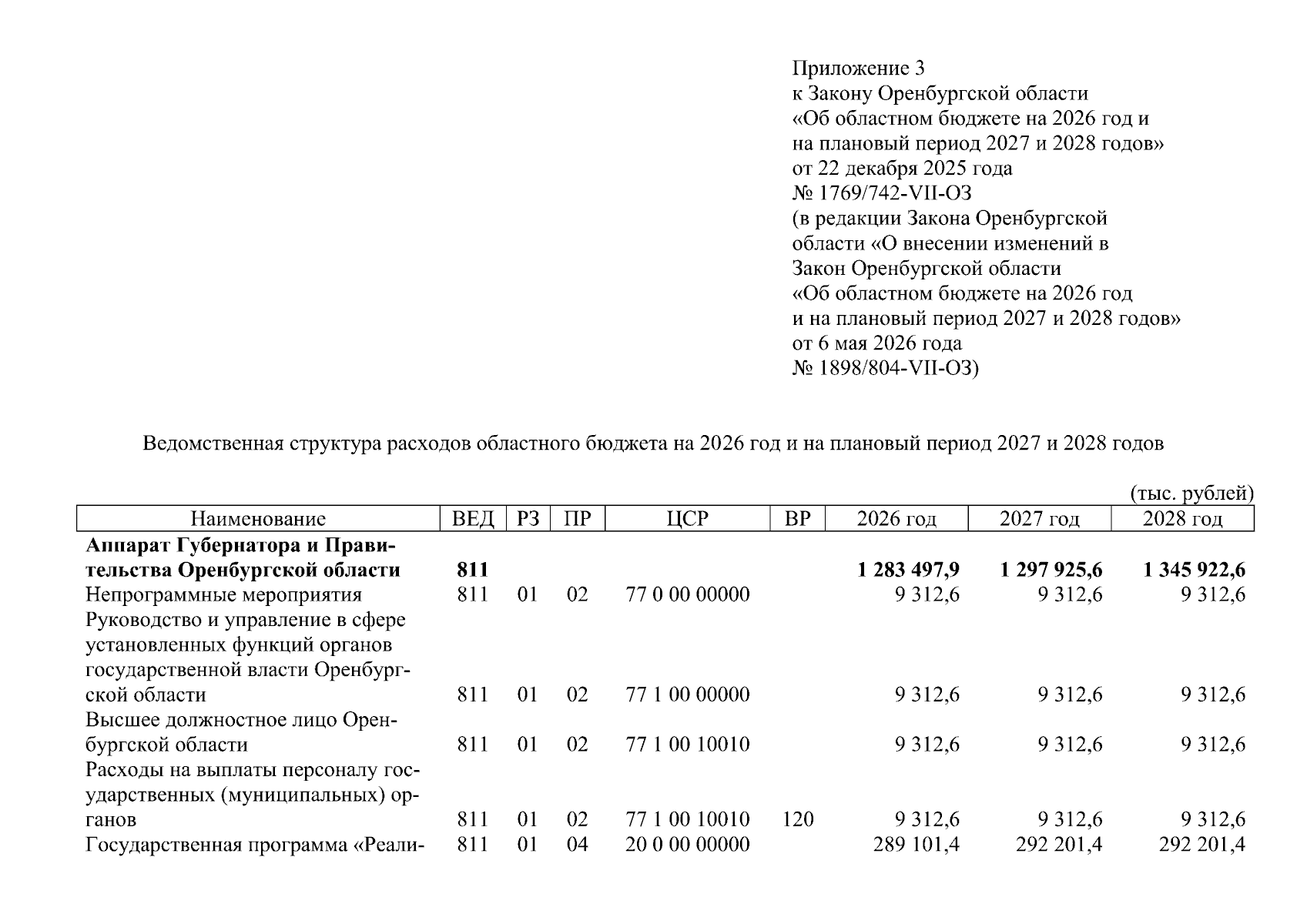 Приложение 3
к Закону Оренбургской области
«Об областном бюджете на 2026 год и
на плановый период 2027 и 2028 годов»
от 22 декабря 2025 года
№ 1769/742-VII-ОЗ
(в редакции Закона Оренбургской
области «О внесении изменений в
Закон Оренбургской области
«Об областном бюджете на 2026 год
и на плановый период 2027 и 2028 годов»
от 6 мая 2026 года
№ 1898/804-VII-ОЗ)

Ведомственная структура расходов областного бюджета на 2026 год и на плановый период 2027 и 2028 годов

(тыс. рублей)

| Наименование | ВЕД | РЗ | ПР | ЦСР | ВР | 2026 год | 2027 год | 2028 год |
|---|---|---|---|---|---|---|---|---|
| Аппарат Губернатора и Правительства Оренбургской области | 811 | | | | | 1 283 497,9 | 1 297 925,6 | 1 345 922,6 |
| Непрограммные мероприятия | 811 | 01 | 02 | 77 0 00 00000 | | 9 312,6 | 9 312,6 | 9 312,6 |
| Руководство и управление в сфере установленных функций органов государственной власти Оренбургской области | 811 | 01 | 02 | 77 1 00 00000 | | 9 312,6 | 9 312,6 | 9 312,6 |
| Высшее должностное лицо Оренбургской области | 811 | 01 | 02 | 77 1 00 10010 | | 9 312,6 | 9 312,6 | 9 312,6 |
| Расходы на выплаты персоналу государственных (муниципальных) органов | 811 | 01 | 02 | 77 1 00 10010 | 120 | 9 312,6 | 9 312,6 | 9 312,6 |
| Государственная программа «Реали- | 811 | 01 | 04 | 20 0 00 00000 | | 289 101,4 | 292 201,4 | 292 201,4 |